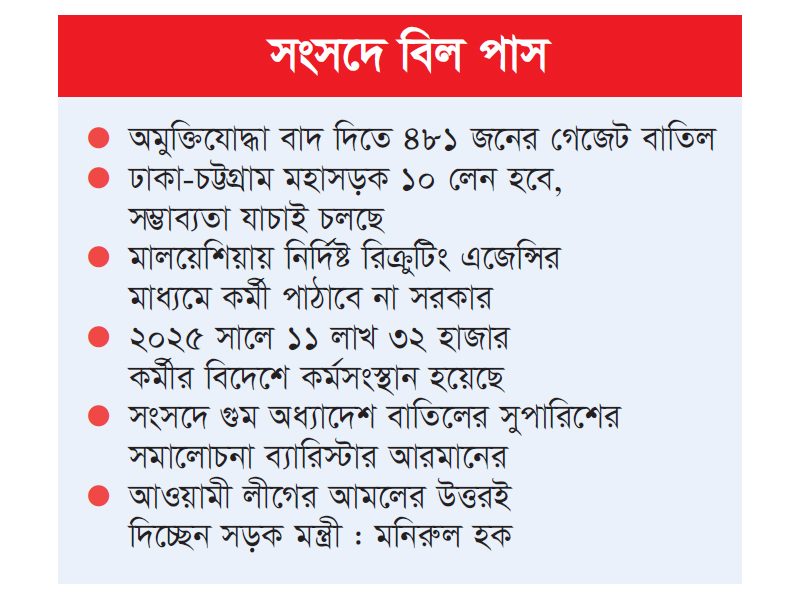 সংসদে বিল পাস

● অমুক্তিযোদ্ধা বাদ দিতে ৪৮১ জনের গেজেট বাতিল

● ঢাকা-চট্টগ্রাম মহাসড়ক ১০ লেন হবে, সম্ভাব্যতা যাচাই চলছে

● মালয়েশিয়ায় নির্দিষ্ট রিক্রুটিং এজেন্সির মাধ্যমে কর্মী পাঠাবে না সরকার

● ২০২৫ সালে ১১ লাখ ৩২ হাজার কর্মীর বিদেশে কর্মসংস্থান হয়েছে

● সংসদে গুম অধ্যাদেশ বাতিলের সুপারিশের সমালোচনা ব্যারিস্টার আরমানের

● আওয়ামী লীগের আমলের উত্তরই দিচ্ছেন সড়ক মন্ত্রী : মনিরুল হক